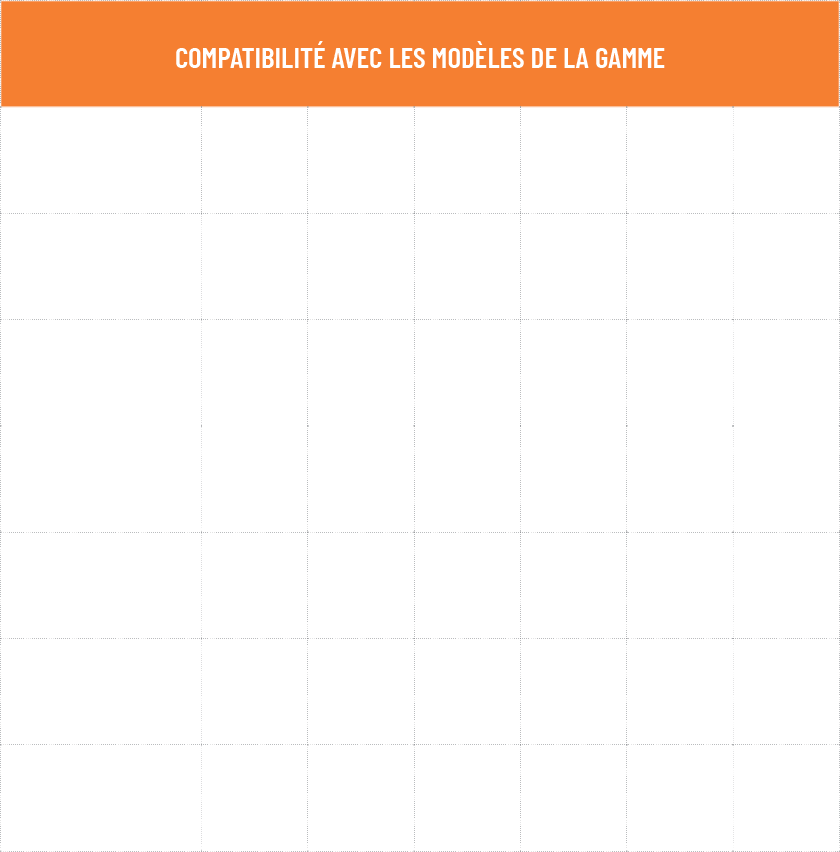 COMPATIBILITÉ AVEC LES MODÈLES DE LA GAMME